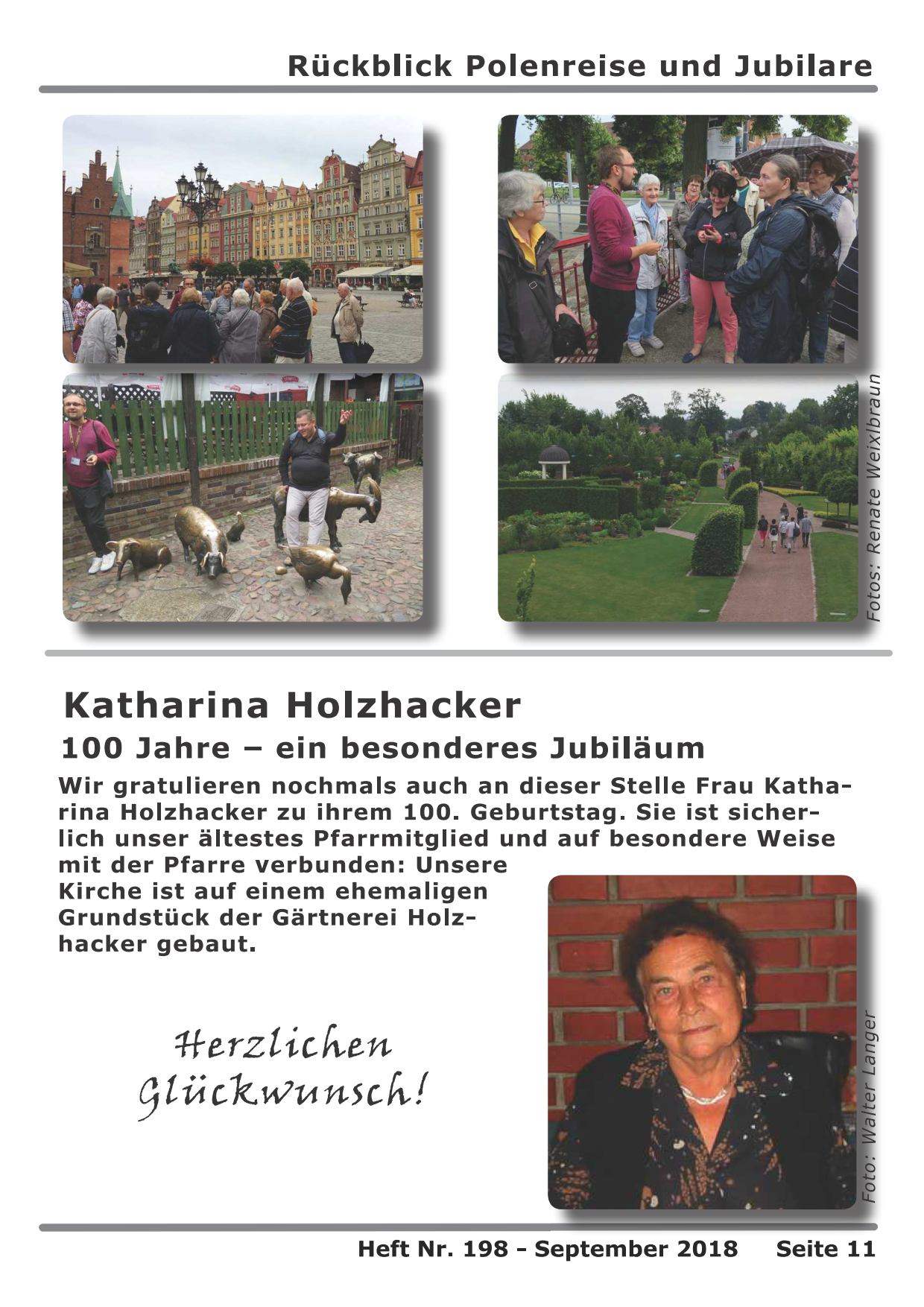 Rückblick Polenreise und Jubilare

Fotos: Renate Weixlbraun

Katharina Holzhacker

100 Jahre – ein besonderes Jubiläum

Wir gratulieren nochmals auch an dieser Stelle Frau Katharina Holzhacker zu ihrem 100. Geburtstag. Sie ist sicherlich unser ältestes Pfarrmitglied und auf besondere Weise mit der Pfarre verbunden: Unsere Kirche ist auf einem ehemaligen Grundstück der Gärtnerei Holzhacker gebaut.

Herzlichen Glückwunsch!

Foto: Walter Langer

Heft Nr. 198 - September 2018 Seite 11